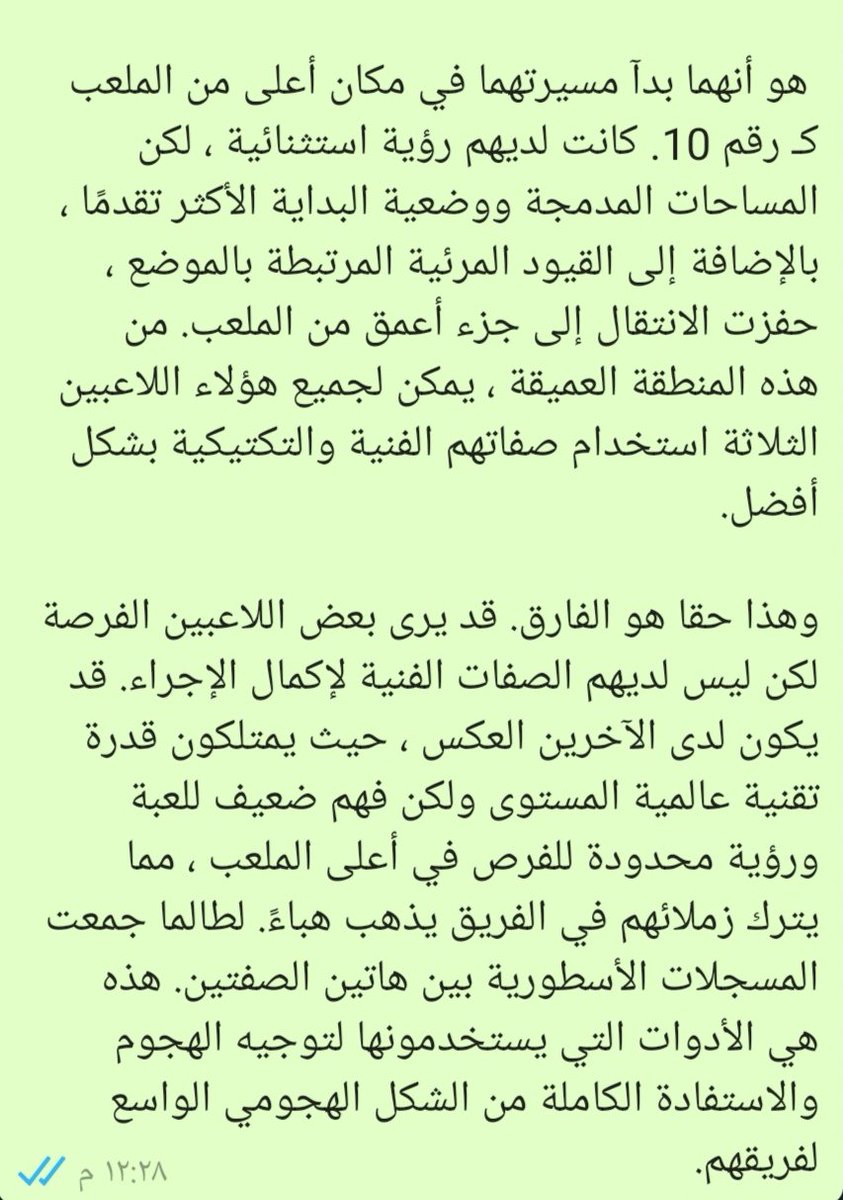 هو أنهما بدآ مسيرتهما في مكان أعلى من الملعب كـ رقم 10. كانت لديهم رؤية استثنائية ، لكن المساحات المدمجة ووضعية البداية الأكثر تقدمًا ، بالإضافة إلى القيود المرئية المرتبطة بالموضع ، حفزت الانتقال إلى جزء أعمق من الملعب. من هذه المنطقة العميقة ، يمكن لجميع هؤلاء اللاعبين الثلاثة استخدام صفاتهم الفنية والتكتيكية بشكل أفضل.

وهذا حقا هو الفارق. قد يرى بعض اللاعبين الفرصة لكن ليس لديهم الصفات الفنية لإكمال الإجراء. قد يكون لدى الآخرين العكس ، حيث يمتلكون قدرة تقنية عالمية المستوى ولكن فهم ضعيف للعبة ورؤية محدودة للفرص في أعلى الملعب ، مما يترك زملائهم في الفريق يذهب هباءً. لطالما جمعت المسجلات الأسطورية بين هاتين الصفتين. هذه هي الأدوات التي يستخدمونها لتوجيه الهجوم والاستفادة الكاملة من الشكل الهجومي الواسع لفريقهم.

١٢:٢٨ م